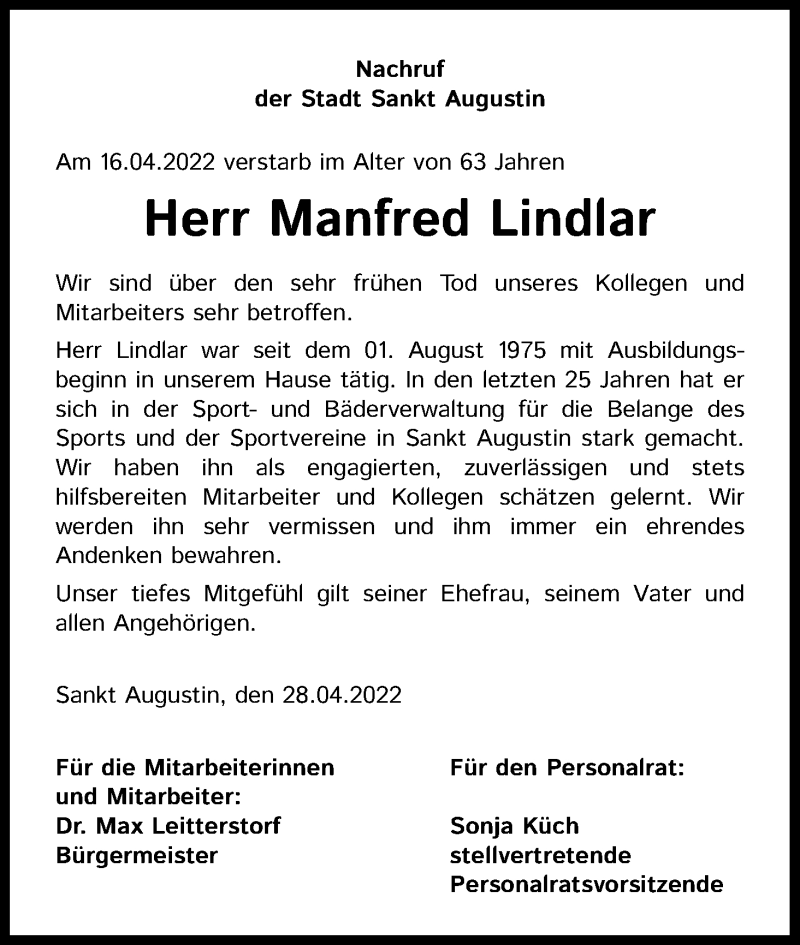 Nachruf
der Stadt Sankt Augustin

Am 16.04.2022 verstarb im Alter von 63 Jahren

Herr Manfred Lindlar

Wir sind über den sehr frühen Tod unseres Kollegen und Mitarbeiters sehr betroffen.

Herr Lindlar war seit dem 01. August 1975 mit Ausbildungsbeginn in unserem Hause tätig. In den letzten 25 Jahren hat er sich in der Sport- und Bäderverwaltung für die Belange des Sports und der Sportvereine in Sankt Augustin stark gemacht. Wir haben ihn als engagierten, zuverlässigen und stets hilfsbereiten Mitarbeiter und Kollegen schätzen gelernt. Wir werden ihn sehr vermissen und ihm immer ein ehrendes Andenken bewahren.

Unser tiefes Mitgefühl gilt seiner Ehefrau, seinem Vater und allen Angehörigen.

Sankt Augustin, den 28.04.2022

Für die Mitarbeiterinnen und Mitarbeiter:
Dr. Max Leitterstorf
Bürgermeister

Für den Personalrat:
Sonja Küch
stellvertretende
Personalratsvorsitzende